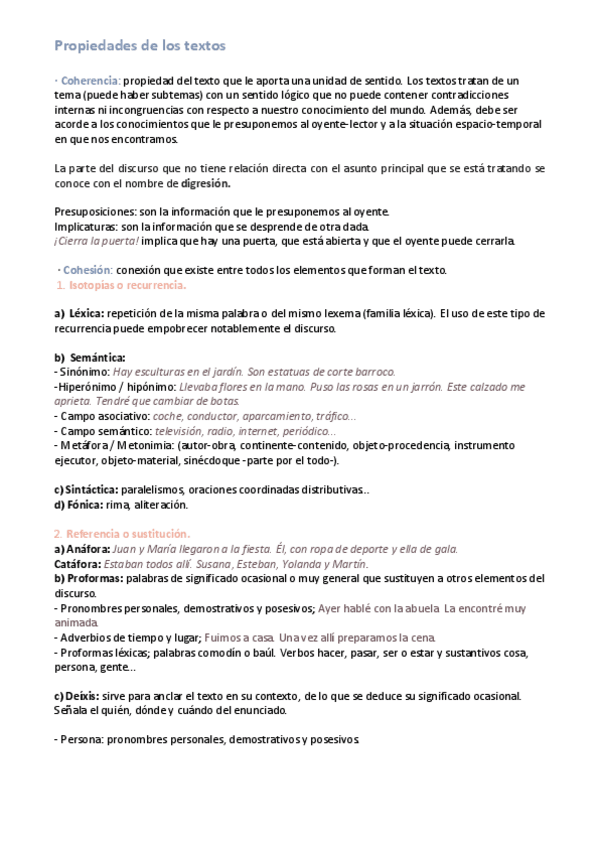 Propiedades de los textos

· Coherencia: propiedad del texto que le aporta una unidad de sentido. Los textos tratan de un tema (puede haber subtemas) con un sentido lógico que no puede contener contradicciones internas ni incongruencias con respecto a nuestro conocimiento del mundo. Además, debe ser acorde a los conocimientos que le presuponemos al oyente-lector y a la situación espacio-temporal en que nos encontramos.

La parte del discurso que no tiene relación directa con el asunto principal que se está tratando se conoce con el nombre de digresión.

Presuposiciones: son la información que le presuponemos al oyente.
Implicaturas: son la información que se desprende de otra dada.
¡Cierra la puerta! implica que hay una puerta, que está abierta y que el oyente puede cerrarla.

· Cohesión: conexión que existe entre todos los elementos que forman el texto.
1. Isotopías o recurrencia.

a) Léxica: repetición de la misma palabra o del mismo lexema (familia léxica). El uso de este tipo de recurrencia puede empobrecer notablemente el discurso.

b) Semántica:
- Sinónimo: Hay esculturas en el jardín. Son estatuas de corte barroco.
-Hiperónimo / hipónimo: Llevaba flores en la mano. Puso las rosas en un jarrón. Este calzado me aprieta. Tendré que cambiar de botas.
- Campo asociativo: coche, conductor, aparcamiento, tráfico...
- Campo semántico: televisión, radio, internet, periódico...
- Metáfora / Metonimia: (autor-obra, continente-contenido, objeto-procedencia, instrumento ejecutor, objeto-material, sinécdoque -parte por el todo-).

c) Sintáctica: paralelismos, oraciones coordinadas distributivas..
d) Fónica: rima, aliteración.

2. Referencia o sustitución.
a) Anáfora: Juan y María llegaron a la fiesta. Él, con ropa de deporte y ella de gala.
Catáfora: Estaban todos allí. Susana, Esteban, Yolanda y Martín.
b) Proformas: palabras de significado ocasional o muy general que sustituyen a otros elementos del discurso.
- Pronombres personales, demostrativos y posesivos; Ayer hablé con la abuela. La encontré muy animada.
- Adverbios de tiempo y lugar; Fuimos a casa. Una vez allí preparamos la cena.
- Proformas léxicas; palabras comodín o baúl. Verbos hacer, pasar, ser o estar y sustantivos cosa, persona, gente...

c) Deíxis: sirve para anclar el texto en su contexto, de lo que se deduce su significado ocasional. Señala el quién, dónde y cuándo del enunciado.

- Persona: pronombres personales, demostrativos y posesivos.